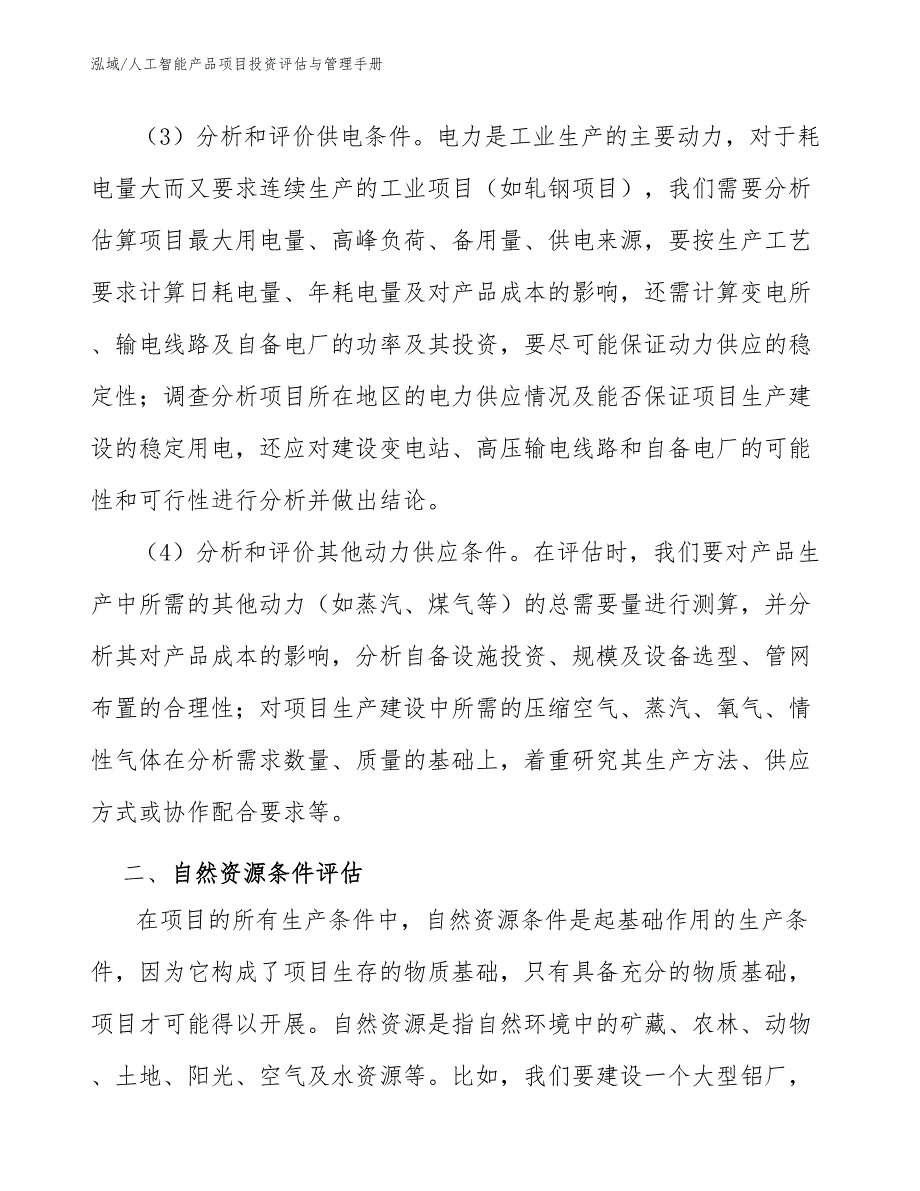 泓域/人工智能产品项目投资评估与管理手册

（3）分析和评价供电条件。电力是工业生产的主要动力，对于耗电量大而又要求连续生产的工业项目（如轧钢项目），我们需要分析估算项目最大用电量、高峰负荷、备用量、供电来源，要按生产工艺要求计算日耗电量、年耗电量及对产品成本的影响，还需计算变电所、输电线路及自备电厂的功率及其投资，要尽可能保证动力供应的稳定性；调查分析项目所在地区的电力供应情况及能否保证项目生产建设的稳定用电，还应对建设变电站、高压输电线路和自备电厂的可能性和可行性进行分析并做出结论。

（4）分析和评价其他动力供应条件。在评估时，我们要对产品生产中所需的其他动力（如蒸汽、煤气等）的总需要量进行测算，并分析其对产品成本的影响，分析自备设施投资、规模及设备选型、管网布置的合理性；对项目生产建设中所需的压缩空气、蒸汽、氧气、情性气体在分析需求数量、质量的基础上，着重研究其生产方法、供应方式或协作配合要求等。

二、自然资源条件评估

在项目的所有生产条件中，自然资源条件是起基础作用的生产条件，因为它构成了项目生存的物质基础，只有具备充分的物质基础，项目才可能得以开展。自然资源是指自然环境中的矿藏、农林、动物、土地、阳光、空气及水资源等。比如，我们要建设一个大型铝厂，